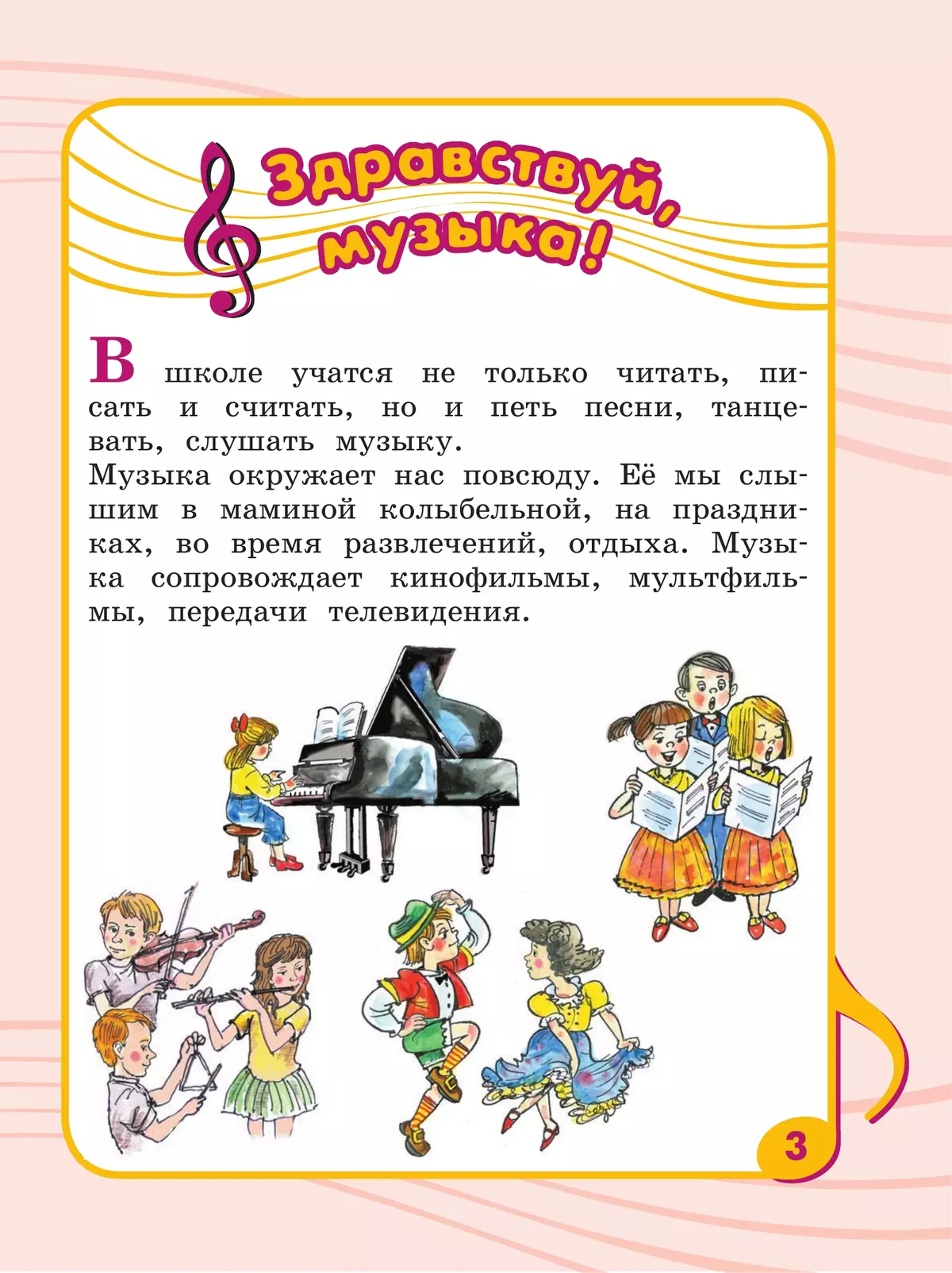 Здравствуй, музыка!

В школе учатся не только читать, писать и считать, но и петь песни, танцевать, слушать музыку.
Музыка окружает нас повсюду. Её мы слышим в маминой колыбельной, на праздниках, во время развлечений, отдыха. Музыка сопровождает кинофильмы, мультфильмы, передачи телевидения.

3